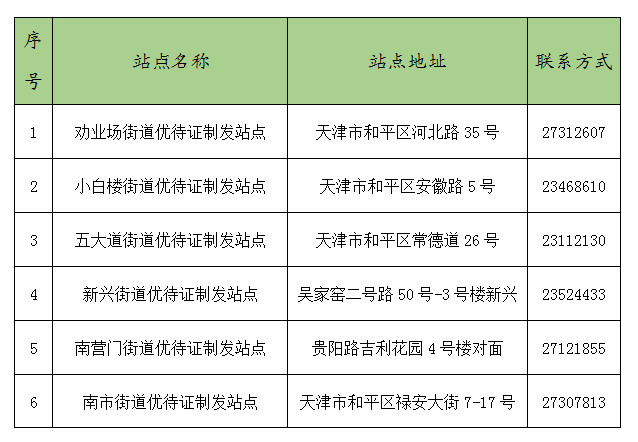 | 序号 | 站点名称 | 站点地址 | 联系方式 |
|---|---|---|---|
| 1 | 劝业场街道优待证制发站点 | 天津市和平区河北路35号 | 27312607 |
| 2 | 小白楼街道优待证制发站点 | 天津市和平区安徽路5号 | 23468610 |
| 3 | 五大道街道优待证制发站点 | 天津市和平区常德道26号 | 23112130 |
| 4 | 新兴街道优待证制发站点 | 吴家窑二号路50号-3号楼新兴 | 23524433 |
| 5 | 南营门街道优待证制发站点 | 贵阳路吉利花园4号楼对面 | 27121855 |
| 6 | 南市街道优待证制发站点 | 天津市和平区禄安大街7-17号 | 27307813 |